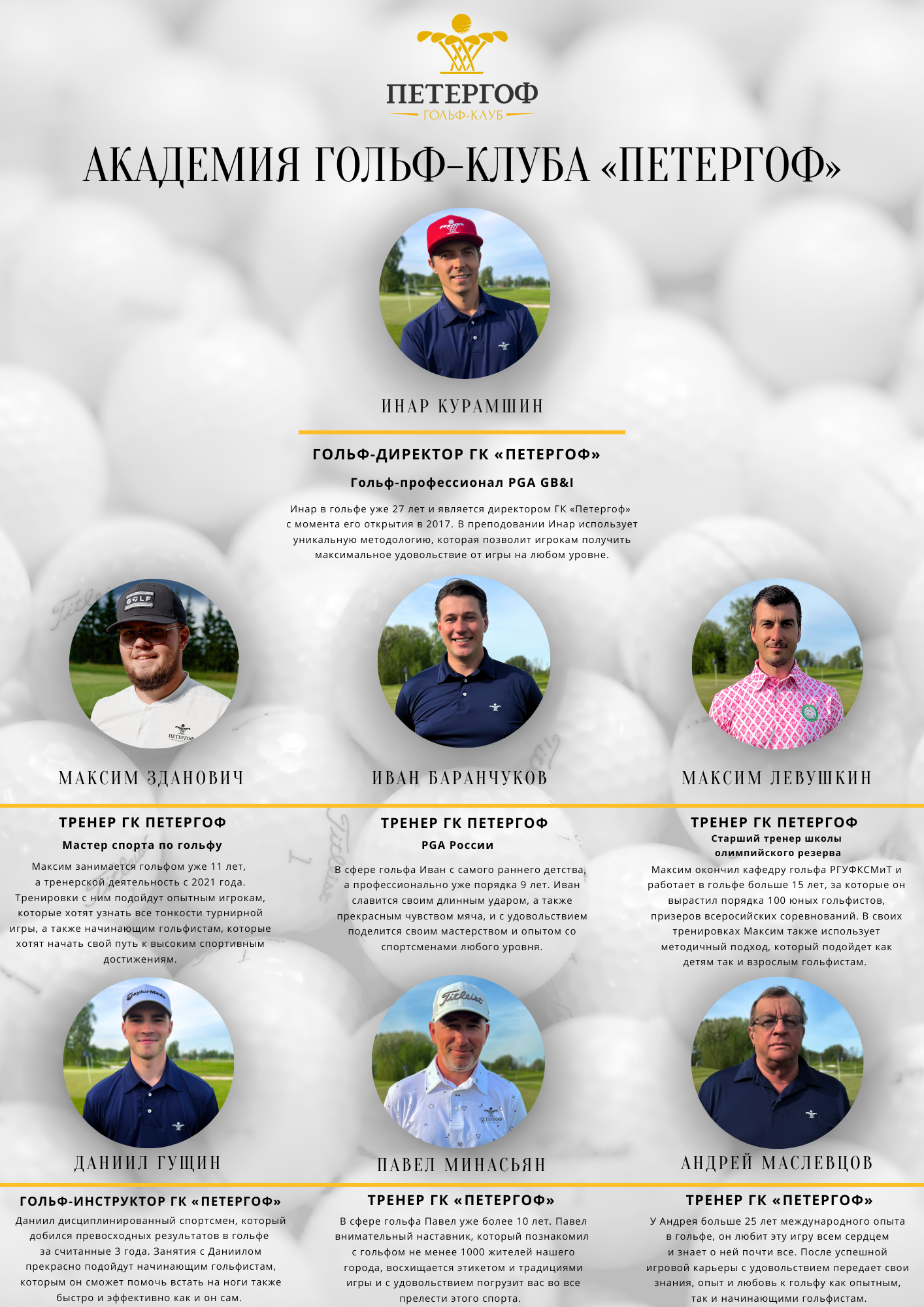 ПЕТЕРГОФ
ГОЛЬФ-КЛУБ

АКАДЕМИЯ ГОЛЬФ-КЛУБА «ПЕТЕРГОФ»

ИНАР КУРАМШИН

ГОЛЬФ-ДИРЕКТОР ГК «ПЕТЕРГОФ»

Гольф-профессионал PGA GB&I

Инар в гольфе уже 27 лет и является директором ГК «Петергоф» с момента его открытия в 2017. В преподовании Инар использует уникальную методологию, которая позволит игрокам получить максимальное удовольствие от игры на любом уровне.

МАКСИМ ЗДАНОВИЧ

ТРЕНЕР ГК ПЕТЕРГОФ

Мастер спорта по гольфу

Максим занимается гольфом уже 11 лет, а тренерской деятельность с 2021 года. Тренировки с ним подойдут опытным игрокам, которые хотят узнать все тонкости турнирной игры, а также начинающим гольфистам, которые хотят начать свой путь к высоким спортивным достижениям.

ИВАН БАРАНЧУКОВ

ТРЕНЕР ГК ПЕТЕРГОФ

PGA России

В сфере гольфа Иван с самого раннего детства, а профессионально уже порядка 9 лет. Иван славится своим длинным ударом, а также прекрасным чувством мяча, и с удовольствием поделится своим мастерством и опытом со спортсменами любого уровня.

МАКСИМ ЛЕВУШКИН

ТРЕНЕР ГК ПЕТЕРГОФ

Старший тренер школы олимпийского резерва

Максим окончил кафедру гольфа РГУФКСМиТ и работает в гольфе больше 15 лет, за которые он вырастил порядка 100 юных гольфистов, призеров всеросийских соревнований. В своих тренировках Максим также использует методичный подход, который подойдет как детям так и взрослым гольфистам.

ДАНИИЛ ГУЩИН

ГОЛЬФ-ИНСТРУКТОР ГК «ПЕТЕРГОФ»

Даниил дисциплинированный спортсмен, который добился превосходных результатов в гольфе за считанные 3 года. Занятия с Даниилом прекрасно подойдут начинающим гольфистам, которым он сможет помочь встать на ноги также быстро и эффективно как и он сам.

ПАВЕЛ МИНАСЬЯН

ТРЕНЕР ГК «ПЕТЕРГОФ»

В сфере гольфа Павел уже более 10 лет. Павел внимательный наставник, который познакомил с гольфом не менее 1000 жителей нашего города, восхищается этикетом и традициями игры и с удовольствием погрузит вас во все прелести этого спорта.

АНДРЕЙ МАСЛЕВЦОВ

ТРЕНЕР ГК «ПЕТЕРГОФ»

У Андрея больше 25 лет международного опыта в гольфе, он любит эту игру всем сердцем и знает о ней почти все. После успешной игровой карьеры с удовольствием передает свои знания, опыт и любовь к гольфу как опытным, так и начинающими гольфистам.